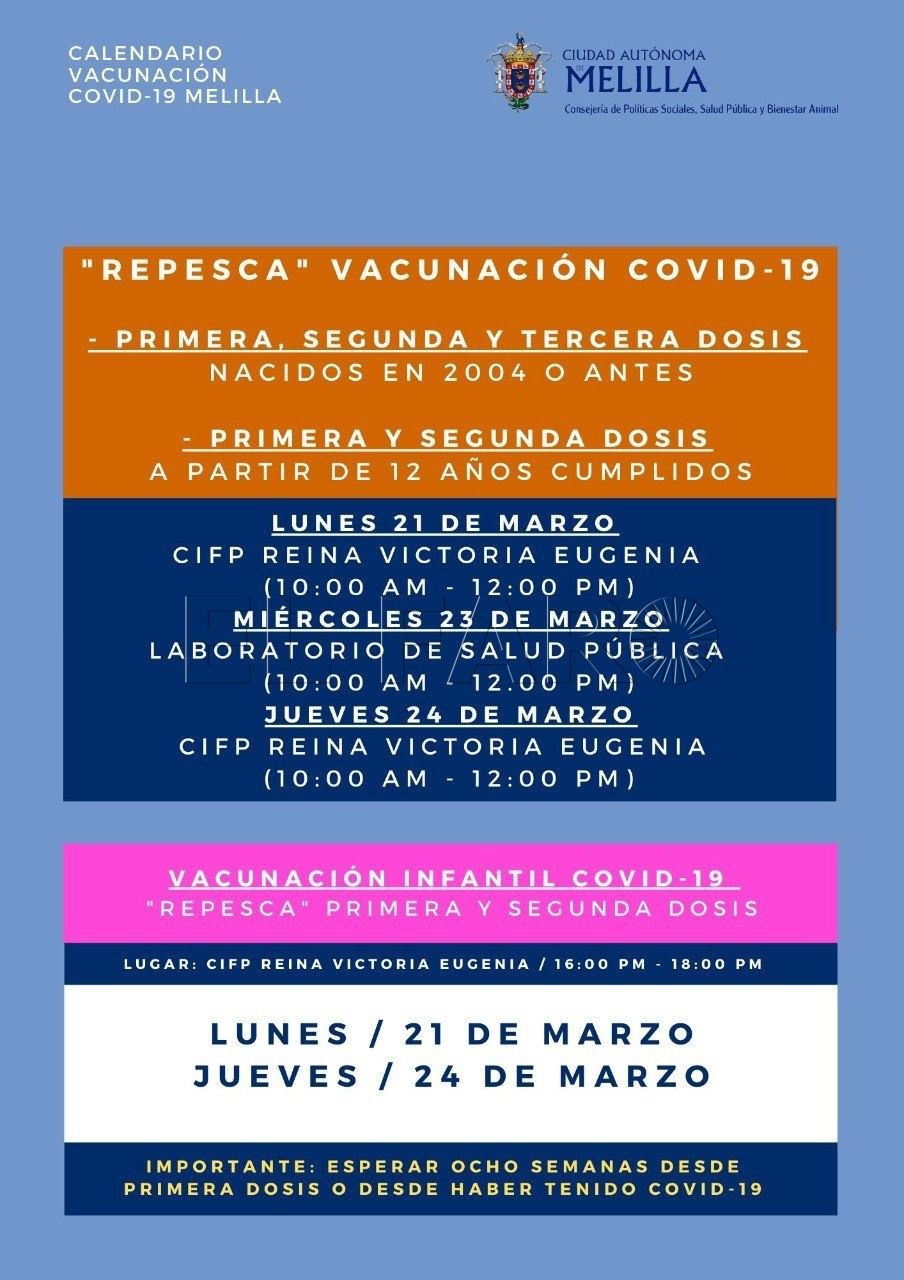 CALENDARIO
VACUNACIÓN
COVID-19 MELILLA

CIUDAD AUTÓNOMA
DE MELILLA
Consejería de Políticas Sociales, Salud Pública y Bienestar Animal

"REPESCA" VACUNACIÓN COVID-19

- PRIMERA, SEGUNDA Y TERCERA DOSIS
NACIDOS EN 2004 O ANTES

- PRIMERA Y SEGUNDA DOSIS
A PARTIR DE 12 AÑOS CUMPLIDOS

LUNES 21 DE MARZO
CIFP REINA VICTORIA EUGENIA
(10:00 AM - 12:00 PM)
MIÉRCOLES 23 DE MARZO
LABORATORIO DE SALUD PÚBLICA
(10:00 AM - 12:00 PM)
JUEVES 24 DE MARZO
CIFP REINA VICTORIA EUGENIA
(10:00 AM - 12:00 PM)

VACUNACIÓN INFANTIL COVID-19
"REPESCA" PRIMERA Y SEGUNDA DOSIS

LUGAR: CIFP REINA VICTORIA EUGENIA / 16:00 PM - 18:00 PM

LUNES / 21 DE MARZO
JUEVES / 24 DE MARZO

IMPORTANTE: ESPERAR OCHO SEMANAS DESDE
PRIMERA DOSIS O DESDE HABER TENIDO COVID-19

EL FARO